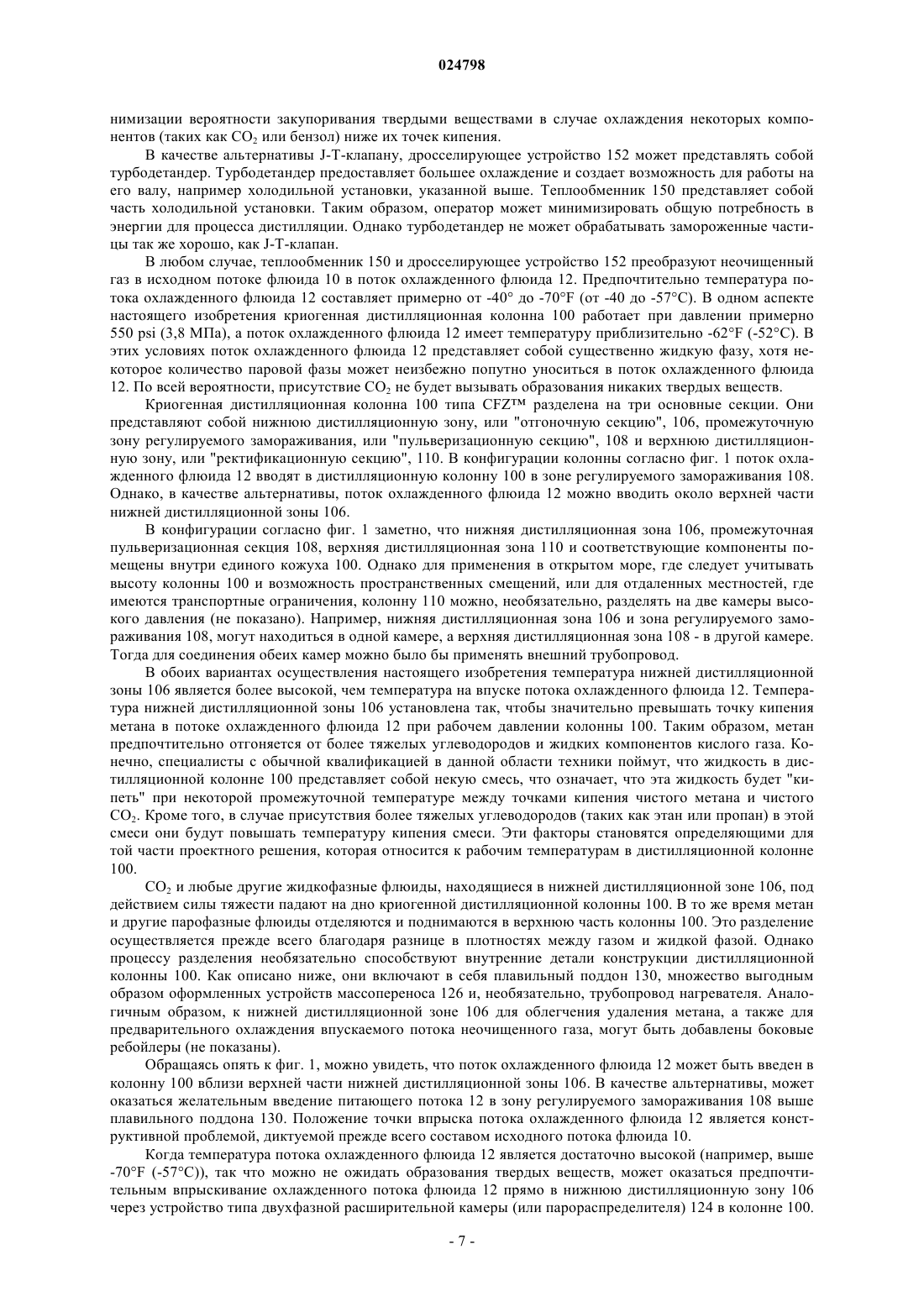 024798

нимизации вероятности закупоривания твердыми веществами в случае охлаждения некоторых компонентов (таких как $CO_2$ или бензол) ниже их точек кипения.

В качестве альтернативы J-T-клапану, дросселирующее устройство 152 может представлять собой турбодетандер. Турбодетандер предоставляет большее охлаждение и создает возможность для работы на его валу, например холодильной установки, указанной выше. Теплообменник 150 представляет собой часть холодильной установки. Таким образом, оператор может минимизировать общую потребность в энергии для процесса дистилляции. Однако турбодетандер не может обрабатывать замороженные частицы так же хорошо, как J-T-клапан.

В любом случае, теплообменник 150 и дросселирующее устройство 152 преобразуют неочищенный газ в исходном потоке флюида 10 в поток охлажденного флюида 12. Предпочтительно температура потока охлажденного флюида 12 составляет примерно от -40° до -70°F (от -40 до -57°C). В одном аспекте настоящего изобретения криогенная дистилляционная колонна 100 работает при давлении примерно 550 psi (3,8 МПа), а поток охлажденного флюида 12 имеет температуру приблизительно -62°F (-52°C). В этих условиях поток охлажденного флюида 12 представляет собой существенно жидкую фазу, хотя некоторое количество паровой фазы может неизбежно попутно уноситься в поток охлажденного флюида 12. По всей вероятности, присутствие $CO_2$ не будет вызывать образования никаких твердых веществ.

Криогенная дистилляционная колонна 100 типа CFZ™ разделена на три основные секции. Они представляют собой нижнюю дистилляционную зону, или "отгоночную секцию", 106, промежуточную зону регулируемого замораживания, или "пульверизационную секцию", 108 и верхнюю дистилляционную зону, или "ректификационную секцию", 110. В конфигурации колонны согласно фиг. 1 поток охлажденного флюида 12 вводят в дистилляционную колонну 100 в зоне регулируемого замораживания 108. Однако, в качестве альтернативы, поток охлажденного флюида 12 можно вводить около верхней части нижней дистилляционной зоны 106.

В конфигурации согласно фиг. 1 заметно, что нижняя дистилляционная зона 106, промежуточная пульверизационная секция 108, верхняя дистилляционная зона 110 и соответствующие компоненты помещены внутри единого кожуха 100. Однако для применения в открытом море, где следует учитывать высоту колонны 100 и возможность пространственных смещений, или для отдаленных местностей, где имеются транспортные ограничения, колонну 110 можно, необязательно, разделять на две камеры высокого давления (не показано). Например, нижняя дистилляционная зона 106 и зона регулируемого замораживания 108, могут находиться в одной камере, а верхняя дистилляционная зона 108 - в другой камере. Тогда для соединения обеих камер можно было бы применять внешний трубопровод.

В обоих вариантах осуществления настоящего изобретения температура нижней дистилляционной зоны 106 является более высокой, чем температура на впуске потока охлажденного флюида 12. Температура нижней дистилляционной зоны 106 установлена так, чтобы значительно превышать точку кипения метана в потоке охлажденного флюида 12 при рабочем давлении колонны 100. Таким образом, метан предпочтительно отгоняется от более тяжелых углеводородов и жидких компонентов кислого газа. Конечно, специалисты с обычной квалификацией в данной области техники поймут, что жидкость в дистилляционной колонне 100 представляет собой некую смесь, что означает, что эта жидкость будет "кипеть" при некоторой промежуточной температуре между точками кипения чистого метана и чистого $CO_2$. Кроме того, в случае присутствия более тяжелых углеводородов (таких как этан или пропан) в этой смеси они будут повышать температуру кипения смеси. Эти факторы становятся определяющими для той части проектного решения, которая относится к рабочим температурам в дистилляционной колонне 100.

$CO_2$ и любые другие жидкофазные флюиды, находящиеся в нижней дистилляционной зоне 106, под действием силы тяжести падают на дно криогенной дистилляционной колонны 100. В то же время метан и другие парофазные флюиды отделяются и поднимаются в верхнюю часть колонны 100. Это разделение осуществляется прежде всего благодаря разнице в плотностях между газом и жидкой фазой. Однако процессу разделения необязательно способствуют внутренние детали конструкции дистилляционной колонны 100. Как описано ниже, они включают в себя плавильный поддон 130, множество выгодным образом оформленных устройств массопереноса 126 и, необязательно, трубопровод нагревателя. Аналогичным образом, к нижней дистилляционной зоне 106 для облегчения удаления метана, а также для предварительного охлаждения впускаемого потока неочищенного газа, могут быть добавлены боковые ребойлеры (не показаны).

Обращаясь опять к фиг. 1, можно увидеть, что поток охлажденного флюида 12 может быть введен в колонну 100 вблизи верхней части нижней дистилляционной зоны 106. В качестве альтернативы, может оказаться желательным введение питающего потока 12 в зону регулируемого замораживания 108 выше плавильного поддона 130. Положение точки впрыска потока охлажденного флюида 12 является конструктивной проблемой, диктуемой прежде всего составом исходного потока флюида 10.

Когда температура потока охлажденного флюида 12 является достаточно высокой (например, выше -70°F (-57°C)), так что можно не ожидать образования твердых веществ, может оказаться предпочтительным впрыскивание охлажденного потока флюида 12 прямо в нижнюю дистилляционную зону 106 через устройство типа двухфазной расширительной камеры (или парораспределителя) 124 в колонне 100.

- 7 -